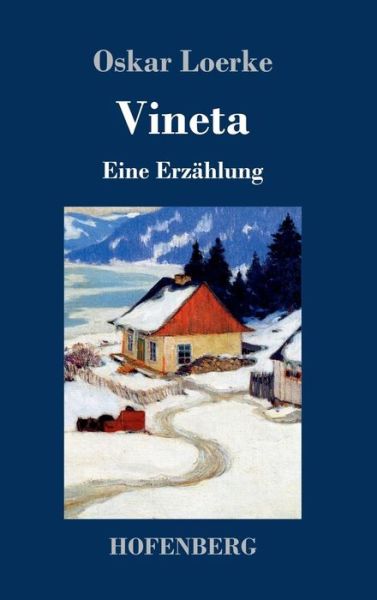 Oskar Loerke

Vineta

Eine Erzählung

HOFENBERG